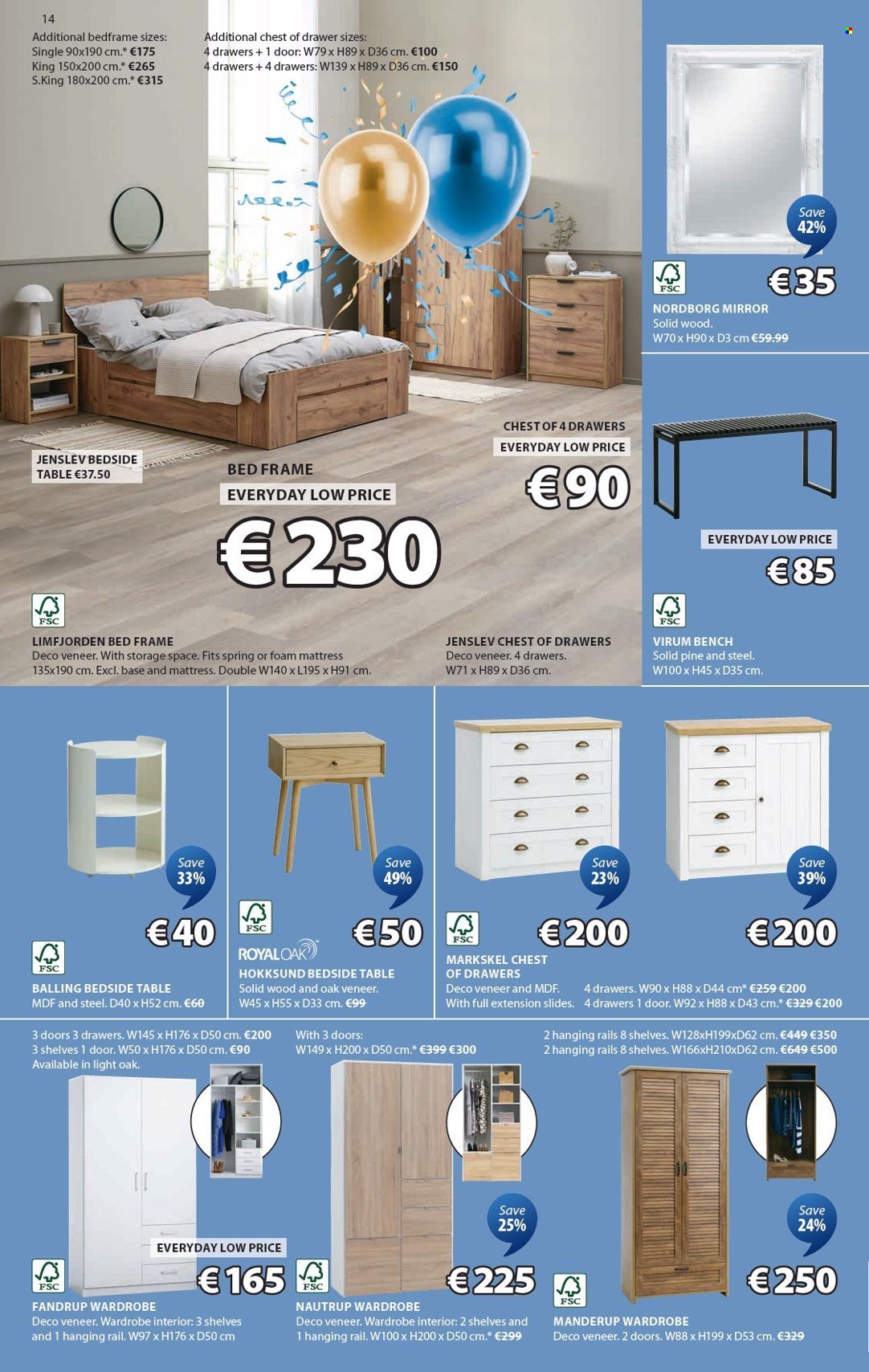 14

Additional bedframe sizes:
Single 90x190 cm.* €175
King 150x200 cm.* €265
S.King 180x200 cm.* €315

Additional chest of drawer sizes:
4 drawers + 1 door: W79 x H89 x D36 cm. €100
4 drawers + 4 drawers: W139 x H89 x D36 cm. €150

Save 42%

FSC

€35

NORDBORG MIRROR
Solid wood.
W70 x H90 x D3 cm €59.99

JENSLEV BEDSIDE TABLE €37.50

BED FRAME
EVERYDAY LOW PRICE
€230

CHEST OF 4 DRAWERS
EVERYDAY LOW PRICE
€90

EVERYDAY LOW PRICE
€85

FSC

LIMFJORDEN BED FRAME
Deco veneer. With storage space. Fits spring or foam mattress 135x190 cm. Excl. base and mattress. Double W140 x L195 x H91 cm.

JENSLEV CHEST OF DRAWERS
Deco veneer. 4 drawers.
W71 x H89 x D36 cm.

FSC

VIRUM BENCH
Solid pine and steel.
W100 x H45 x D35 cm.

Save 33%
€40
FSC
BALLING BEDSIDE TABLE
MDF and steel. D40 x H52 cm. €60

Save 49%
FSC
€50
ROYAL OAK
HOKKSUND BEDSIDE TABLE
Solid wood and oak veneer.
W45 x H55 x D33 cm. €99

Save 23%
FSC
€200
Save 39%
€200
MARKSKEL CHEST OF DRAWERS
Deco veneer and MDF.
With full extension slides.
4 drawers. W90 x H88 x D44 cm* €259 €200
4 drawers 1 door. W92 x H88 x D43 cm.* €329 €200

3 doors 3 drawers. W145 x H176 x D50 cm. €200
3 shelves 1 door. W50 x H176 x D50 cm. €90
Available in light oak.

EVERYDAY LOW PRICE
FSC
€165
FANDRUP WARDROBE
Deco veneer. Wardrobe interior: 3 shelves and 1 hanging rail. W97 x H176 x D50 cm

With 3 doors:
W149 x H200 x D50 cm.* €399 €300

Save 25%
FSC
€225
NAUTRUP WARDROBE
Deco veneer. Wardrobe interior: 2 shelves and 1 hanging rail. W100 x H200 x D50 cm.* €299

2 hanging rails 8 shelves. W128xH199xD62 cm. €449 €350
2 hanging rails 8 shelves. W166xH210xD62 cm. €649 €500

Save 24%
FSC
€250
MANDERUP WARDROBE
Deco veneer. 2 doors. W88 x H199 x D53 cm. €329